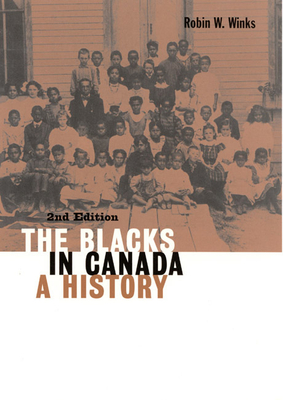 Robin W. Winks

2nd Edition

THE BLACKS
IN CANADA
A HISTORY